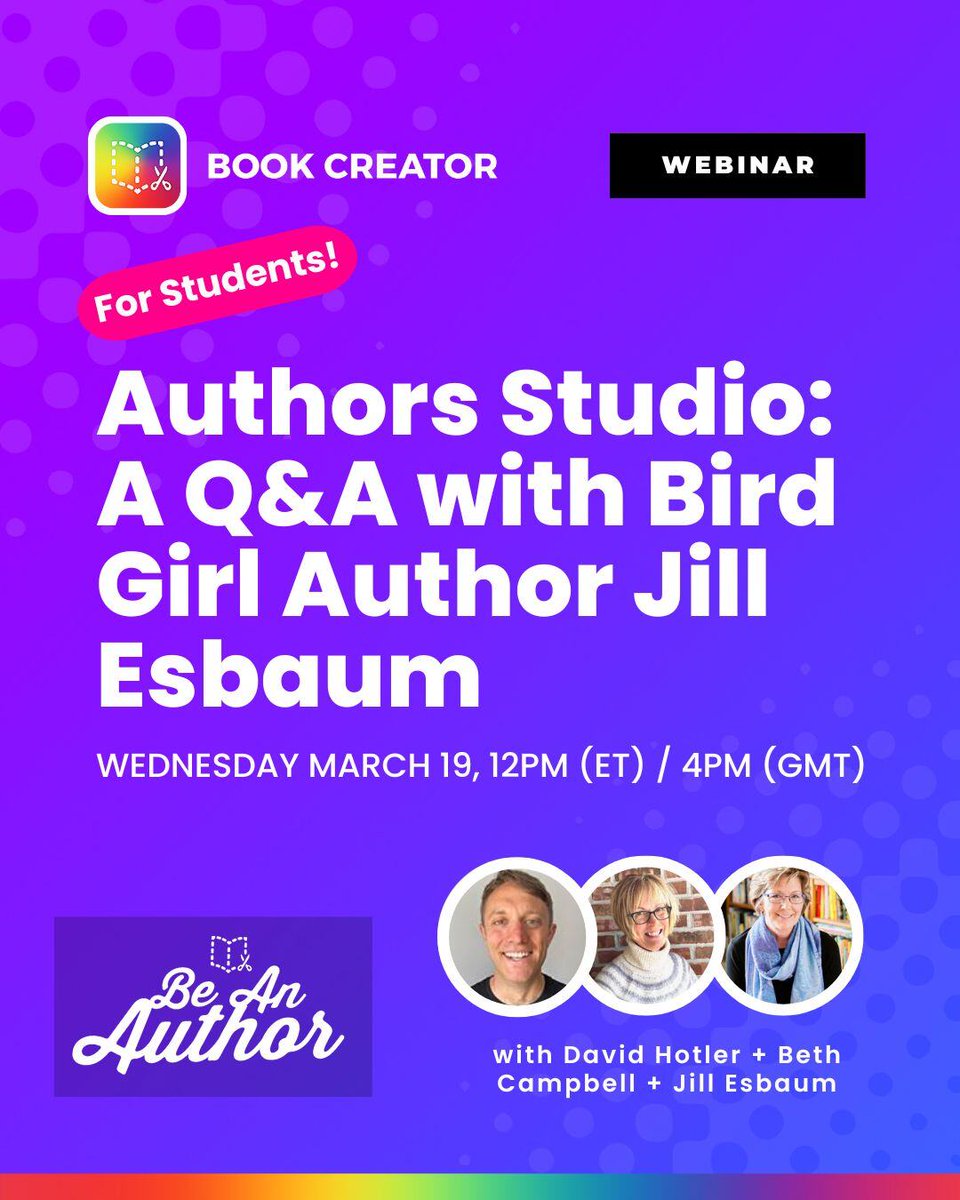 BOOK CREATOR

WEBINAR

For Students!

Authors Studio: A Q&A with Bird Girl Author Jill Esbaum

WEDNESDAY MARCH 19, 12PM (ET) / 4PM (GMT)

Be An Author

with David Hotler + Beth Campbell + Jill Esbaum